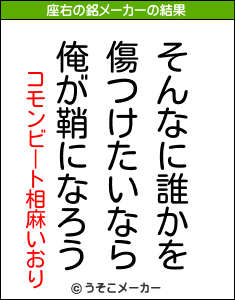 座右の銘メーカーの結果

そんなに誰かを
傷つけたいなら
俺が鞘になろう

コモンビート相麻いおり

© うそこメーカー